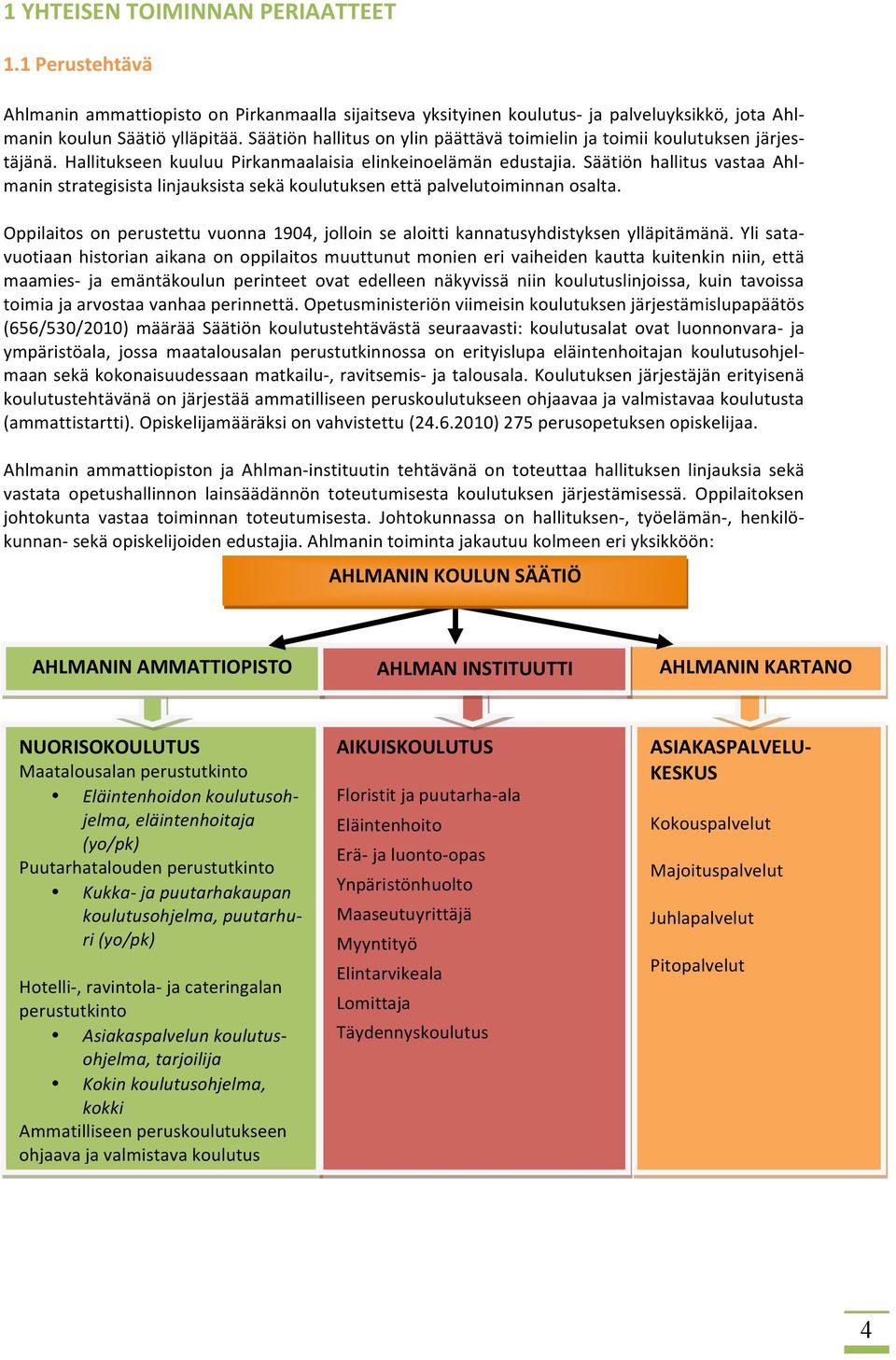 1 YHTEISEN TOIMINNAN PERIAATTEET

1.1 Perustehtävä

Ahlmanin ammattiopisto on Pirkanmaalla sijaitseva yksityinen koulutus- ja palveluyksikkö, jota Ahlmanin koulun Säätiö ylläpitää. Säätiön hallitus on ylin päättävä toimielin ja toimii koulutuksen järjestäjänä. Hallitukseen kuuluu Pirkanmaalaisia elinkeinoelämän edustajia. Säätiön hallitus vastaa Ahlmanin strategisista linjauksista sekä koulutuksen että palvelutoiminnan osalta.

Oppilaitos on perustettu vuonna 1904, jolloin se aloitti kannatusyhdistyksen ylläpitämänä. Yli satavuotiaan historian aikana on oppilaitos muuttunut monien eri vaiheiden kautta kuitenkin niin, että maamies- ja emäntäkoulun perinteet ovat edelleen näkyvissä niin koulutuslinjoissa, kuin tavoissa toimia ja arvostaa vanhaa perinnettä. Opetusministeriön viimeisin koulutuksen järjestämislupapäätös (656/530/2010) määrää Säätiön koulutustehtävästä seuraavasti: koulutusalat ovat luonnonvara- ja ympäristöala, jossa maatalousalan perustutkinnossa on erityislupa eläintenhoitajan koulutusohjelmaan sekä kokonaisuudessaan matkailu-, ravitsemis- ja talousala. Koulutuksen järjestäjän erityisenä koulutustehtävänä on järjestää ammatilliseen peruskoulutukseen ohjaavaa ja valmistavaa koulutusta (ammattistartti). Opiskelijamääräksi on vahvistettu (24.6.2010) 275 perusopetuksen opiskelijaa.

Ahlmanin ammattiopiston ja Ahlman-instituutin tehtävänä on toteuttaa hallituksen linjauksia sekä vastata opetushallinnon lainsäädännön toteutumisesta koulutuksen järjestämisessä. Oppilaitoksen johtokunta vastaa toiminnan toteutumisesta. Johtokunnassa on hallituksen-, työelämän-, henkilökunnan- sekä opiskelijoiden edustajia. Ahlmanin toiminta jakautuu kolmeen eri yksikköön:

AHLMANIN KOULUN SÄÄTIÖ

AHLMANIN AMMATTIOPISTO

AHLMAN INSTITUUTTI

AHLMANIN KARTANO

NUORISOKOULUTUS
Maatalousalan perustutkinto
• Eläintenhoidon koulutusohjelma, eläintenhoitaja (yo/pk)
Puutarhatalouden perustutkinto
• Kukka- ja puutarhakaupan koulutusohjelma, puutarhuri (yo/pk)

Hotelli-, ravintola- ja cateringalan perustutkinto
• Asiakaspalvelun koulutusohjelma, tarjoilija
• Kokin koulutusohjelma, kokki
Ammatilliseen peruskoulutukseen ohjaava ja valmistava koulutus

AIKUISKOULUTUS
Floristit ja puutarha-ala
Eläintenhoito
Erä- ja luonto-opas
Ynpäristönhuolto
Maaseutuyrittäjä
Myyntityö
Elintarvikeala
Lomittaja
Täydennyskoulutus

ASIAKASPALVELUKESKUS
Kokouspalvelut
Majoituspalvelut
Juhlapalvelut
Pitopalvelut

4